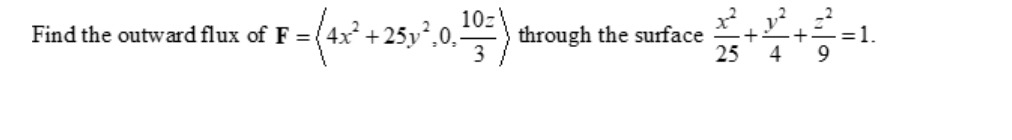 Find the outward flux of $\mathbf{F} = \left\langle 4x^2 + 25y^2, 0, \frac{10z}{3} \right\rangle$ through the surface $\frac{x^2}{25} + \frac{y^2}{4} + \frac{z^2}{9} = 1$.